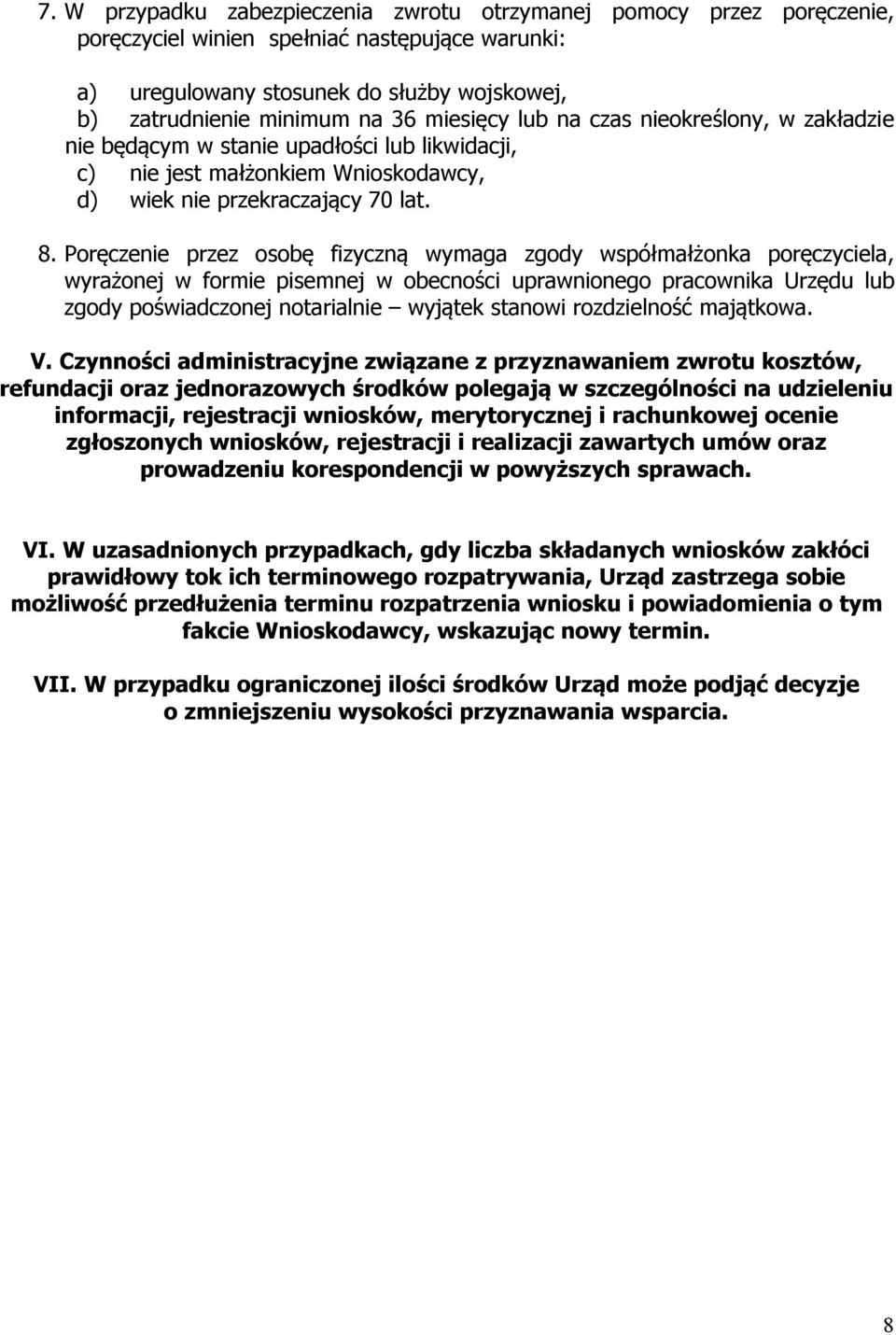 7. W przypadku zabezpieczenia zwrotu otrzymanej pomocy przez poręczenie, poręczyciel winien spełniać następujące warunki:

a) uregulowany stosunek do służby wojskowej,
b) zatrudnienie minimum na 36 miesięcy lub na czas nieokreślony, w zakładzie nie będącym w stanie upadłości lub likwidacji,
c) nie jest małżonkiem Wnioskodawcy,
d) wiek nie przekraczający 70 lat.

8. Poręczenie przez osobę fizyczną wymaga zgody współmałżonka poręczyciela, wyrażonej w formie pisemnej w obecności uprawnionego pracownika Urzędu lub zgody poświadczonej notarialnie – wyjątek stanowi rozdzielność majątkowa.

V. Czynności administracyjne związane z przyznawaniem zwrotu kosztów, refundacji oraz jednorazowych środków polegają w szczególności na udzieleniu informacji, rejestracji wniosków, merytorycznej i rachunkowej ocenie zgłoszonych wniosków, rejestracji i realizacji zawartych umów oraz prowadzeniu korespondencji w powyższych sprawach.

VI. W uzasadnionych przypadkach, gdy liczba składanych wniosków zakłóci prawidłowy tok ich terminowego rozpatrywania, Urząd zastrzega sobie możliwość przedłużenia terminu rozpatrzenia wniosku i powiadomienia o tym fakcie Wnioskodawcy, wskazując nowy termin.

VII. W przypadku ograniczonej ilości środków Urząd może podjąć decyzje o zmniejszeniu wysokości przyznawania wsparcia.

8